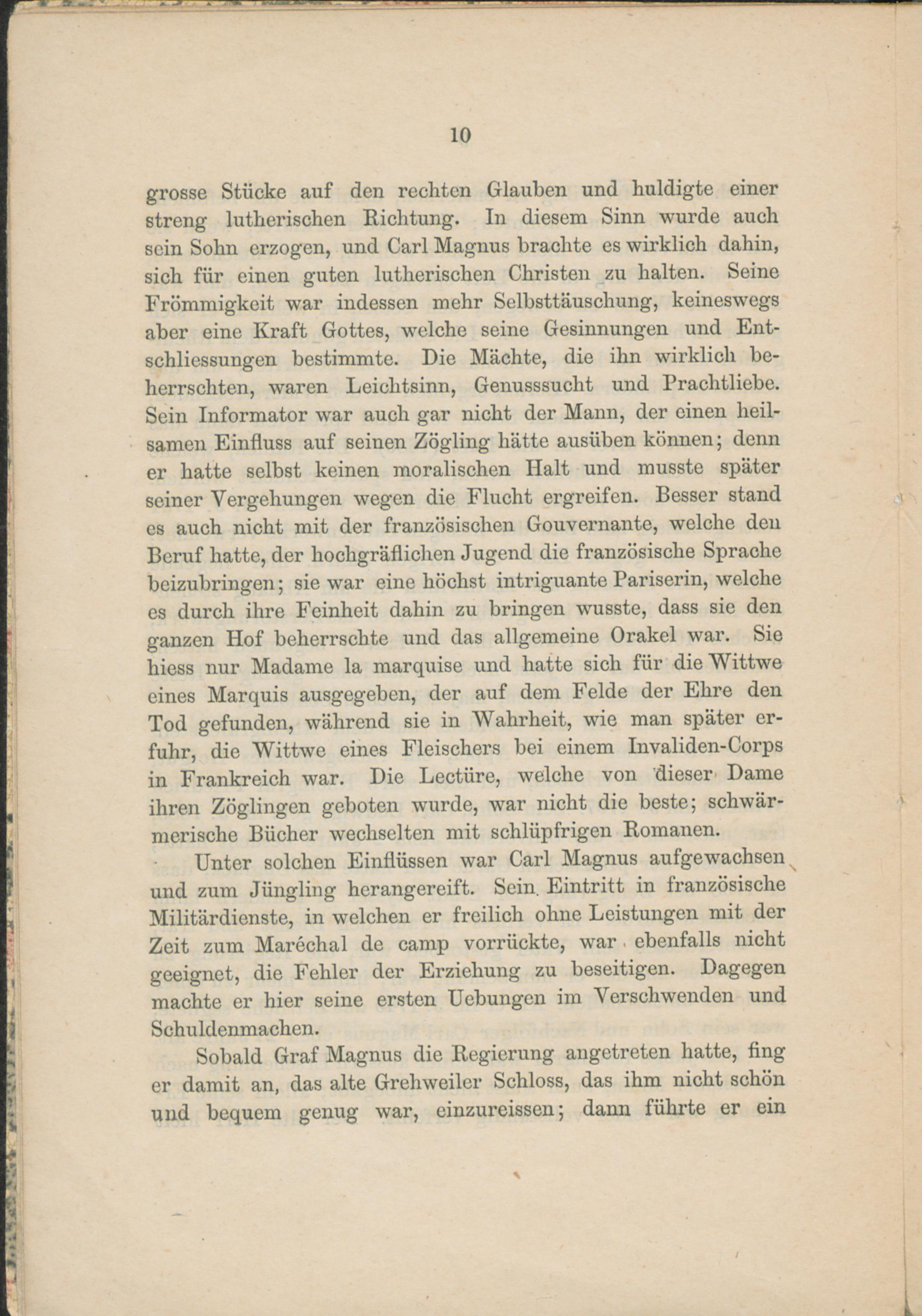 10

grosse Stücke auf den rechten Glauben und huldigte einer streng lutherischen Richtung. In diesem Sinn wurde auch sein Sohn erzogen, und Carl Magnus brachte es wirklich dahin, sich für einen guten lutherischen Christen zu halten. Seine Frömmigkeit war indessen mehr Selbsttäuschung, keineswegs aber eine Kraft Gottes, welche seine Gesinnungen und Entschliessungen bestimmte. Die Mächte, die ihn wirklich beherrschten, waren Leichtsinn, Genusssucht und Prachtliebe. Sein Informator war auch gar nicht der Mann, der einen heilsamen Einfluss auf seinen Zögling hätte ausüben können; denn er hatte selbst keinen moralischen Halt und musste später seiner Vergehungen wegen die Flucht ergreifen. Besser stand es auch nicht mit der französischen Gouvernante, welche den Beruf hatte, der hochgräflichen Jugend die französische Sprache beizubringen; sie war eine höchst intriguante Pariserin, welche es durch ihre Feinheit dahin zu bringen wusste, dass sie den ganzen Hof beherrschte und das allgemeine Orakel war. Sie hiess nur Madame la marquise und hatte sich für die Wittwe eines Marquis ausgegeben, der auf dem Felde der Ehre den Tod gefunden, während sie in Wahrheit, wie man später erfuhr, die Wittwe eines Fleischers bei einem Invaliden-Corps in Frankreich war. Die Lectüre, welche von dieser Dame ihren Zöglingen geboten wurde, war nicht die beste; schwärmerische Bücher wechselten mit schlüpfrigen Romanen.

Unter solchen Einflüssen war Carl Magnus aufgewachsen und zum Jüngling herangereift. Sein Eintritt in französische Militärdienste, in welchen er freilich ohne Leistungen mit der Zeit zum Maréchal de camp vorrückte, war ebenfalls nicht geeignet, die Fehler der Erziehung zu beseitigen. Dagegen machte er hier seine ersten Uebungen im Verschwenden und Schuldenmachen.

Sobald Graf Magnus die Regierung angetreten hatte, fing er damit an, das alte Grehweiler Schloss, das ihm nicht schön und bequem genug war, einzureissen; dann führte er ein